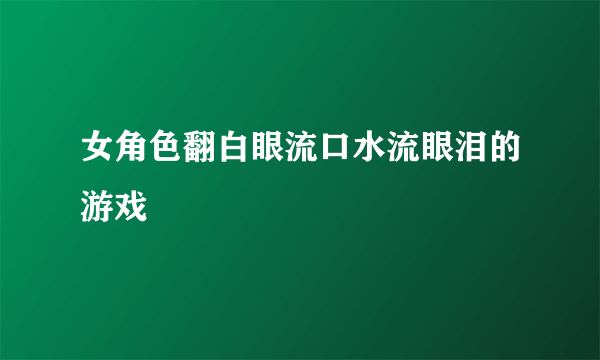 女角色翻白眼流口水流眼泪的游戏